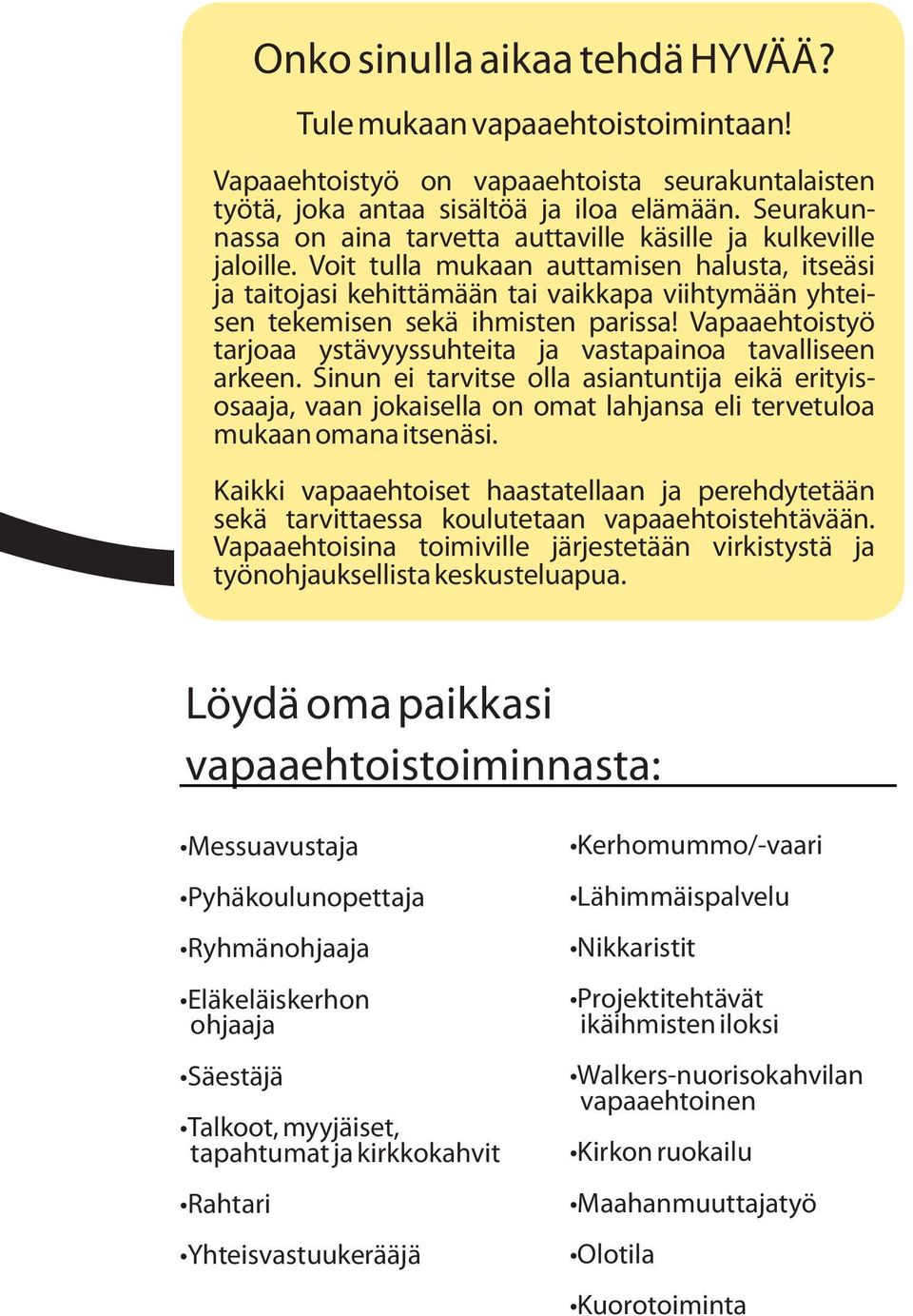 Onko sinulla aikaa tehdä HYVÄÄ?

Tule mukaan vapaaehtoistoimintaan!

Vapaaehtoistyö on vapaaehtoista seurakuntalaisten työtä, joka antaa sisältöä ja iloa elämään. Seurakunnassa on aina tarvetta auttaville käsille ja kulkeville jaloille. Voit tulla mukaan auttamisen halusta, itseäsi ja taitojasi kehittämään tai vaikkapa viihtymään yhteisen tekemisen sekä ihmisten parissa! Vapaaehtoistyö tarjoaa ystävyyssuhteita ja vastapainoa tavalliseen arkeen. Sinun ei tarvitse olla asiantuntija eikä erityisosaaja, vaan jokaisella on omat lahjansa eli tervetuloa mukaan omana itsenäsi.

Kaikki vapaaehtoiset haastatellaan ja perehdytetään sekä tarvittaessa koulutetaan vapaaehtoistehtävään. Vapaaehtoisina toimiville järjestetään virkistystä ja työnohjauksellista keskusteluapua.

Löydä oma paikkasi vapaaehtoistoiminnasta:

•Messuavustaja

•Pyhäkoulunopettaja

•Ryhmänohjaaja

•Eläkeläiskerhon ohjaaja

•Säestäjä

•Talkoot, myyjäiset, tapahtumat ja kirkkokahvit

•Rahtari

•Yhteisvastuukerääjä

•Kerhomummo/-vaari

•Lähimmäispalvelu

•Nikkaristit

•Projektitehtävät ikäihmisten iloksi

•Walkers-nuorisokahvilan vapaaehtoinen

•Kirkon ruokailu

•Maahanmuuttajatyö

•Olotila

•Kuorotoiminta